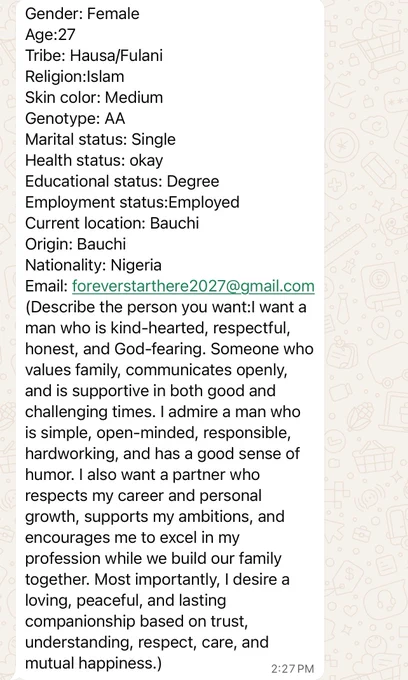 Gender: Female
Age:27
Tribe: Hausa/Fulani
Religion:Islam
Skin color: Medium
Genotype: AA
Marital status: Single
Health status: okay
Educational status: Degree
Employment status:Employed
Current location: Bauchi
Origin: Bauchi
Nationality: Nigeria
Email: foreverstarthere2027@gmail.com
(Describe the person you want:I want a man who is kind-hearted, respectful, honest, and God-fearing. Someone who values family, communicates openly, and is supportive in both good and challenging times. I admire a man who is simple, open-minded, responsible, hardworking, and has a good sense of humor. I also want a partner who respects my career and personal growth, supports my ambitions, and encourages me to excel in my profession while we build our family together. Most importantly, I desire a loving, peaceful, and lasting companionship based on trust, understanding, respect, care, and mutual happiness.)
2:27 PM